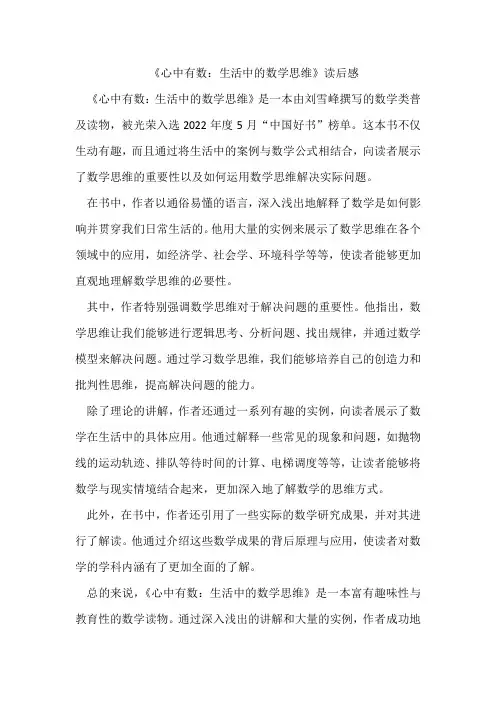 《心中有数：生活中的数学思维》读后感

《心中有数：生活中的数学思维》是一本由刘雪峰撰写的数学类普及读物，被光荣入选 2022 年度 5 月“中国好书”榜单。这本书不仅生动有趣，而且通过将生活中的案例与数学公式相结合，向读者展示了数学思维的重要性以及如何运用数学思维解决实际问题。

在书中，作者以通俗易懂的语言，深入浅出地解释了数学是如何影响并贯穿我们日常生活的。他用大量的实例来展示了数学思维在各个领域中的应用，如经济学、社会学、环境科学等等，使读者能够更加直观地理解数学思维的必要性。

其中，作者特别强调数学思维对于解决问题的重要性。他指出，数学思维让我们能够进行逻辑思考、分析问题、找出规律，并通过数学模型来解决问题。通过学习数学思维，我们能够培养自己的创造力和批判性思维，提高解决问题的能力。

除了理论的讲解，作者还通过一系列有趣的实例，向读者展示了数学在生活中的具体应用。他通过解释一些常见的现象和问题，如抛物线的运动轨迹、排队等待时间的计算、电梯调度等等，让读者能够将数学与现实情境结合起来，更加深入地了解数学的思维方式。

此外，在书中，作者还引用了一些实际的数学研究成果，并对其进行了解读。他通过介绍这些数学成果的背后原理与应用，使读者对数学的学科内涵有了更加全面的了解。

总的来说，《心中有数：生活中的数学思维》是一本富有趣味性与教育性的数学读物。通过深入浅出的讲解和大量的实例，作者成功地